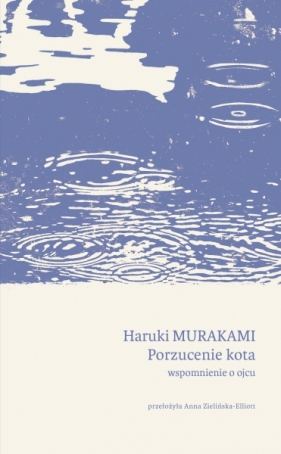 Haruki MURAKAMI
Porzucenie kota
wspomnienie o ojcu

przełożyła Anna Zielińska-Elliott